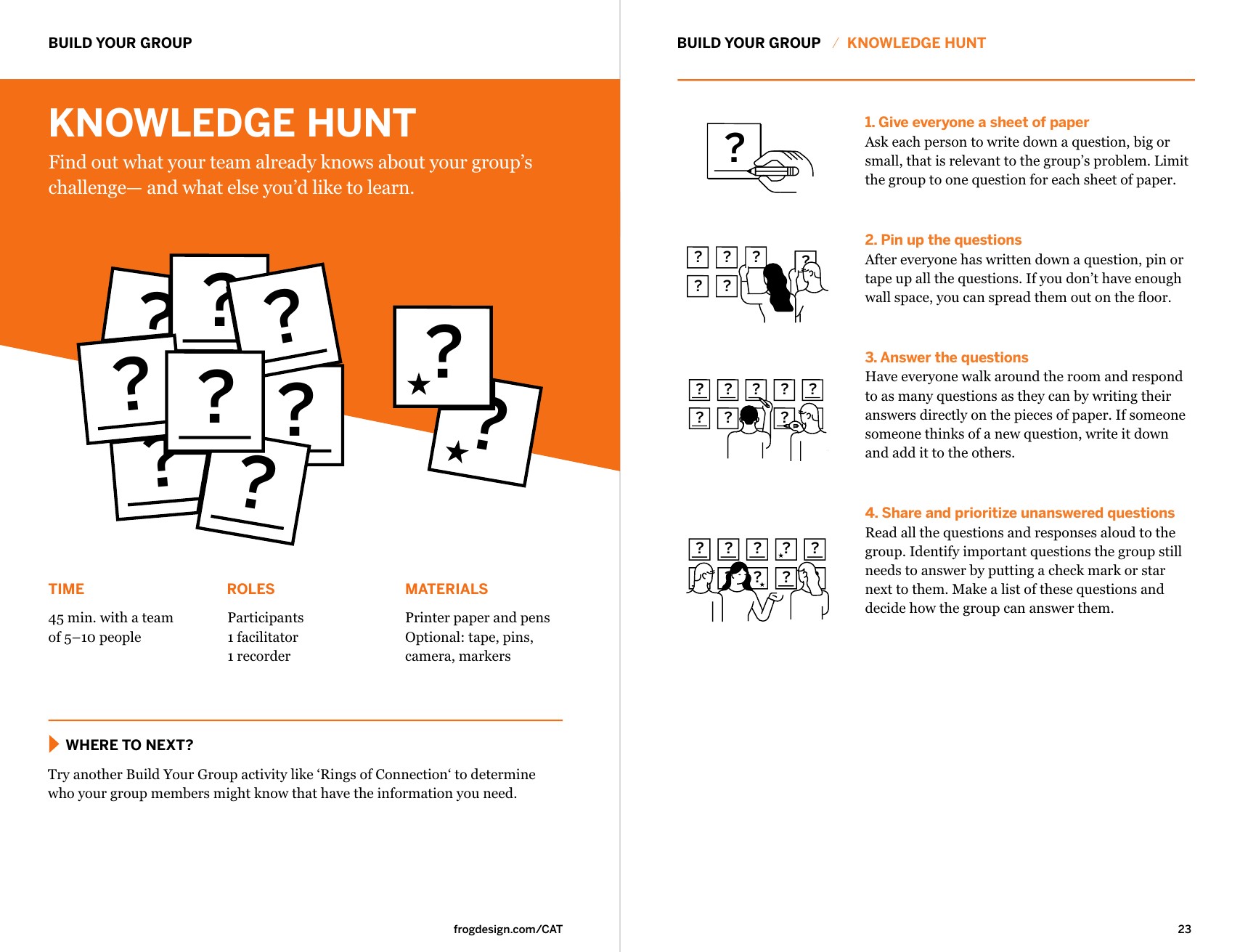 BUILD YOUR GROUP

KNOWLEDGE HUNT

Find out what your team already knows about your group's challenge— and what else you'd like to learn.

TIME

45 min. with a team of 5–10 people

ROLES

Participants
1 facilitator
1 recorder

MATERIALS

Printer paper and pens
Optional: tape, pins, camera, markers

WHERE TO NEXT?

Try another Build Your Group activity like 'Rings of Connection' to determine who your group members might know that have the information you need.

frogdesign.com/CAT

BUILD YOUR GROUP / KNOWLEDGE HUNT

1. Give everyone a sheet of paper
Ask each person to write down a question, big or small, that is relevant to the group's problem. Limit the group to one question for each sheet of paper.

2. Pin up the questions
After everyone has written down a question, pin or tape up all the questions. If you don't have enough wall space, you can spread them out on the floor.

3. Answer the questions
Have everyone walk around the room and respond to as many questions as they can by writing their answers directly on the pieces of paper. If someone someone thinks of a new question, write it down and add it to the others.

4. Share and prioritize unanswered questions
Read all the questions and responses aloud to the group. Identify important questions the group still needs to answer by putting a check mark or star next to them. Make a list of these questions and decide how the group can answer them.

23